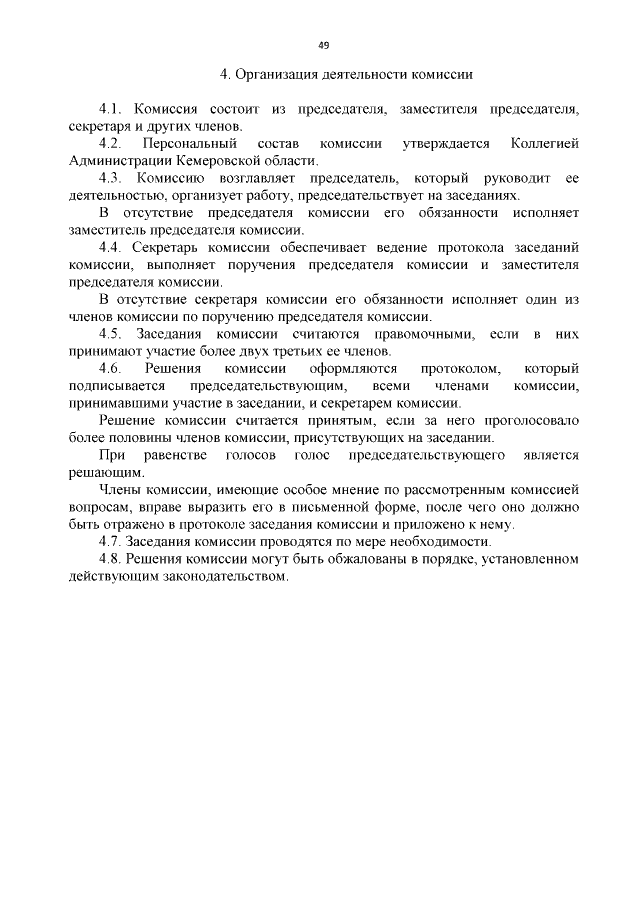 49

4. Организация деятельности комиссии

4.1. Комиссия состоит из председателя, заместителя председателя, секретаря и других членов.

4.2. Персональный состав комиссии утверждается Коллегией Администрации Кемеровской области.

4.3. Комиссию возглавляет председатель, который руководит ее деятельностью, организует работу, председательствует на заседаниях.

В отсутствие председателя комиссии его обязанности исполняет заместитель председателя комиссии.

4.4. Секретарь комиссии обеспечивает ведение протокола заседаний комиссии, выполняет поручения председателя комиссии и заместителя председателя комиссии.

В отсутствие секретаря комиссии его обязанности исполняет один из членов комиссии по поручению председателя комиссии.

4.5. Заседания комиссии считаются правомочными, если в них принимают участие более двух третьих ее членов.

4.6. Решения комиссии оформляются протоколом, который подписывается председательствующим, всеми членами комиссии, принимавшими участие в заседании, и секретарем комиссии.

Решение комиссии считается принятым, если за него проголосовало более половины членов комиссии, присутствующих на заседании.

При равенстве голосов голос председательствующего является решающим.

Члены комиссии, имеющие особое мнение по рассмотренным комиссией вопросам, вправе выразить его в письменной форме, после чего оно должно быть отражено в протоколе заседания комиссии и приложено к нему.

4.7. Заседания комиссии проводятся по мере необходимости.

4.8. Решения комиссии могут быть обжалованы в порядке, установленном действующим законодательством.